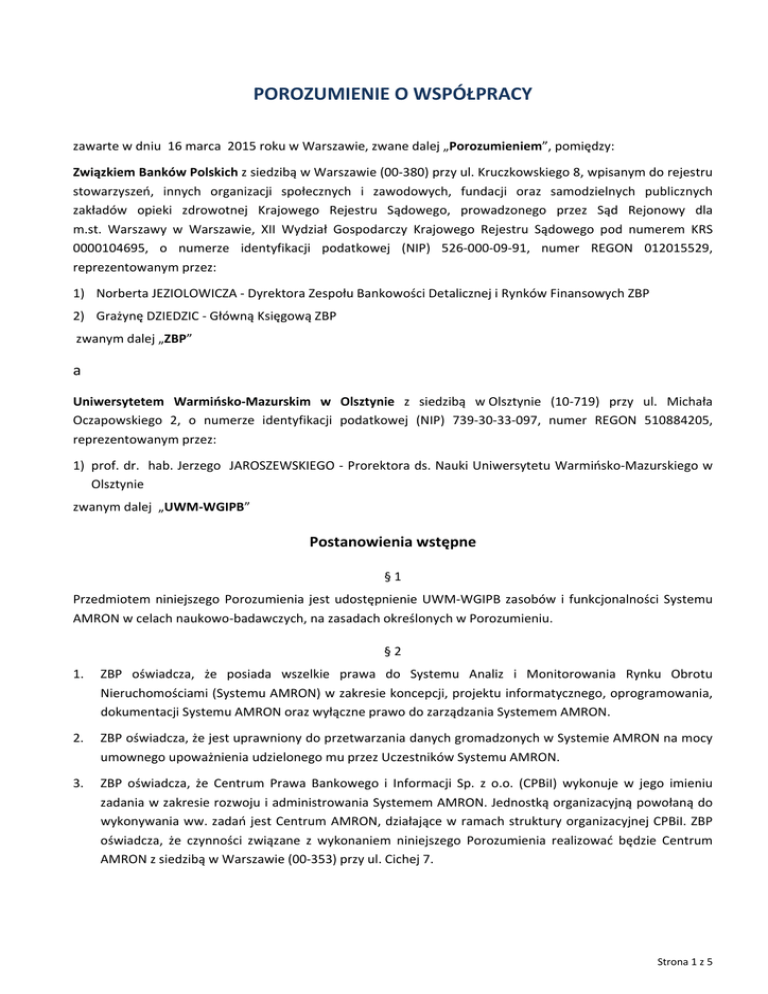 POROZUMIENIE O WSPÓŁPRACY

zawarte w dniu 16 marca 2015 roku w Warszawie, zwane dalej „Porozumieniem", pomiędzy:

Związkiem Banków Polskich z siedzibą w Warszawie (00-380) przy ul. Kruczkowskiego 8, wpisanym do rejestru stowarzyszeń, innych organizacji społecznych i zawodowych, fundacji oraz samodzielnych publicznych zakładów opieki zdrowotnej Krajowego Rejestru Sądowego, prowadzonego przez Sąd Rejonowy dla m.st. Warszawy w Warszawie, XII Wydział Gospodarczy Krajowego Rejestru Sądowego pod numerem KRS 0000104695, o numerze identyfikacji podatkowej (NIP) 526-000-09-91, numer REGON 012015529, reprezentowanym przez:

1) Norberta JEZIOLOWICZA - Dyrektora Zespołu Bankowości Detalicznej i Rynków Finansowych ZBP

2) Grażynę DZIEDZIC - Główną Księgową ZBP

zwanym dalej „ZBP"

a

Uniwersytetem Warmińsko-Mazurskim w Olsztynie z siedzibą w Olsztynie (10-719) przy ul. Michała Oczapowskiego 2, o numerze identyfikacji podatkowej (NIP) 739-30-33-097, numer REGON 510884205, reprezentowanym przez:

1) prof. dr. hab. Jerzego JAROSZEWSKIEGO - Prorektora ds. Nauki Uniwersytetu Warmińsko-Mazurskiego w Olsztynie

zwanym dalej „UWM-WGIPB"

Postanowienia wstępne

§ 1

Przedmiotem niniejszego Porozumienia jest udostępnienie UWM-WGIPB zasobów i funkcjonalności Systemu AMRON w celach naukowo-badawczych, na zasadach określonych w Porozumieniu.

§ 2

1. ZBP oświadcza, że posiada wszelkie prawa do Systemu Analiz i Monitorowania Rynku Obrotu Nieruchomościami (Systemu AMRON) w zakresie koncepcji, projektu informatycznego, oprogramowania, dokumentacji Systemu AMRON oraz wyłączne prawo do zarządzania Systemem AMRON.

2. ZBP oświadcza, że jest uprawniony do przetwarzania danych gromadzonych w Systemie AMRON na mocy umownego upoważnienia udzielonego mu przez Uczestników Systemu AMRON.

3. ZBP oświadcza, że Centrum Prawa Bankowego i Informacji Sp. z o.o. (CPBiI) wykonuje w jego imieniu zadania w zakresie rozwoju i administrowania Systemem AMRON. Jednostką organizacyjną powołaną do wykonywania ww. zadań jest Centrum AMRON, działające w ramach struktury organizacyjnej CPBiI. ZBP oświadcza, że czynności związane z wykonaniem niniejszego Porozumienia realizować będzie Centrum AMRON z siedzibą w Warszawie (00-353) przy ul. Cichej 7.

Strona 1 z 5